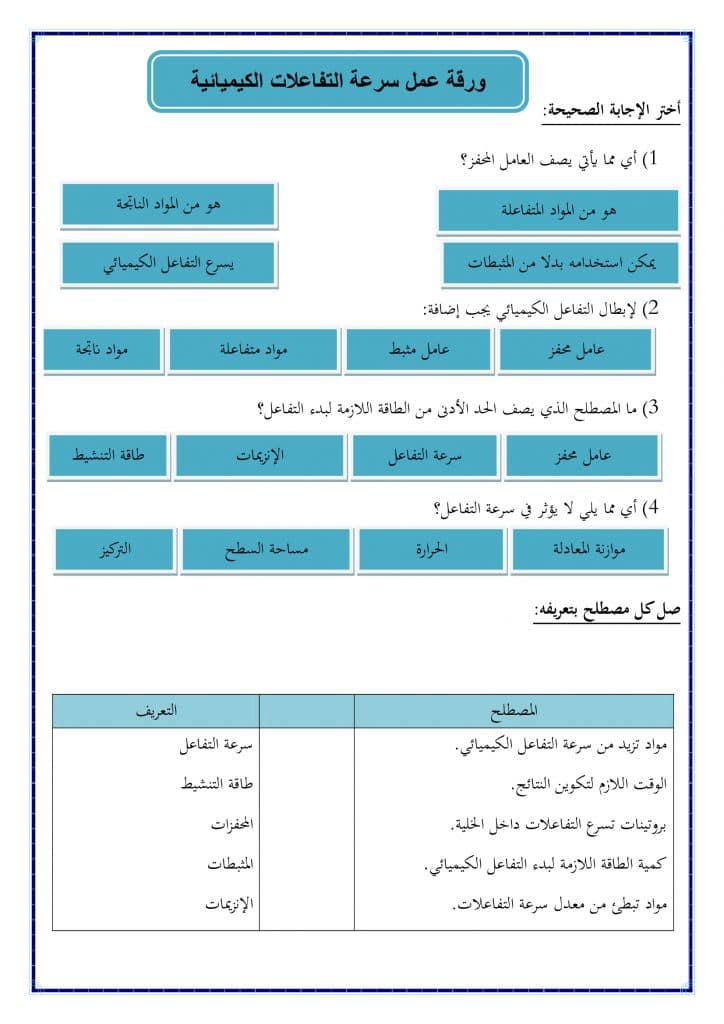 ورقة عمل سرعة التفاعلات الكيميائية

أختر الإجابة الصحيحة:

1) أي مما يأتي يصف العامل المحفز؟

هو من المواد المتفاعلة

هو من المواد الناتجة

يمكن استخدامه بدلا من المثبطات

يسرع التفاعل الكيميائي

2) لإبطال التفاعل الكيميائي يجب إضافة:

عامل محفز

عامل مثبط

مواد متفاعلة

مواد ناتجة

3) ما المصطلح الذي يصف الحد الأدنى من الطاقة اللازمة لبدء التفاعل؟

عامل محفز

سرعة التفاعل

الإنزيمات

طاقة التنشيط

4) أي مما يلي لا يؤثر في سرعة التفاعل؟

موازنة المعادلة

الحرارة

مساحة السطح

التركيز

صل كل مصطلح بتعريفه:

| المصطلح | | التعريف |
|---|---|---|
| مواد تزيد من سرعة التفاعل الكيميائي. | | سرعة التفاعل |
| الوقت اللازم لتكوين النتائج. | | طاقة التنشيط |
| بروتينات تسرع التفاعلات داخل الخلية. | | المحفزات |
| كمية الطاقة اللازمة لبدء التفاعل الكيميائي. | | المثبطات |
| مواد تبطئ من معدل سرعة التفاعلات. | | الإنزيمات |